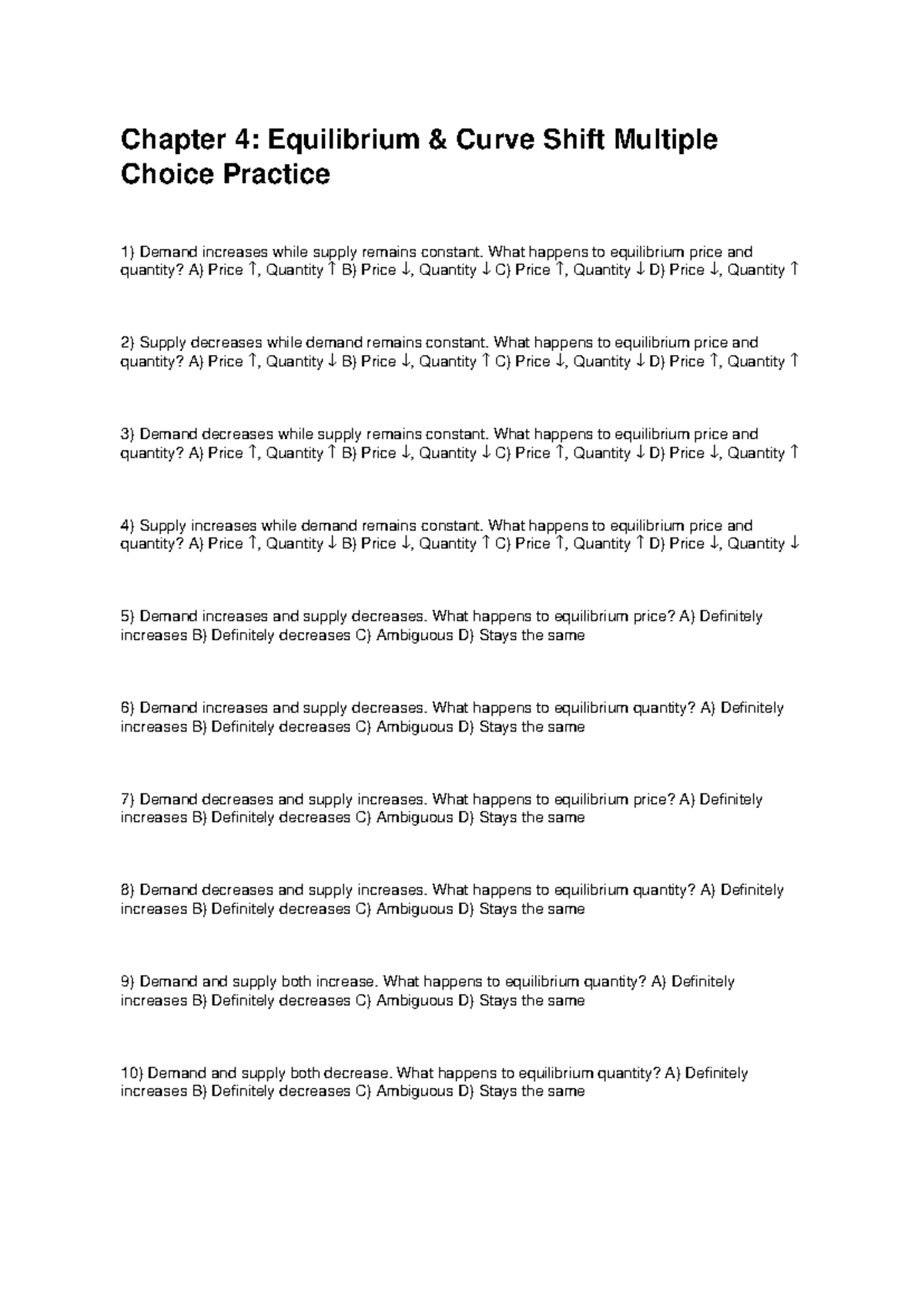 Chapter 4: Equilibrium & Curve Shift Multiple Choice Practice

1) Demand increases while supply remains constant. What happens to equilibrium price and quantity? A) Price ↑, Quantity ↑ B) Price ↓, Quantity ↓ C) Price ↑, Quantity ↓ D) Price ↓, Quantity ↑

2) Supply decreases while demand remains constant. What happens to equilibrium price and quantity? A) Price ↑, Quantity ↓ B) Price ↓, Quantity ↑ C) Price ↓, Quantity ↓ D) Price ↑, Quantity ↑

3) Demand decreases while supply remains constant. What happens to equilibrium price and quantity? A) Price ↑, Quantity ↑ B) Price ↓, Quantity ↓ C) Price ↑, Quantity ↓ D) Price ↓, Quantity ↑

4) Supply increases while demand remains constant. What happens to equilibrium price and quantity? A) Price ↑, Quantity ↓ B) Price ↓, Quantity ↑ C) Price ↑, Quantity ↑ D) Price ↓, Quantity ↓

5) Demand increases and supply decreases. What happens to equilibrium price? A) Definitely increases B) Definitely decreases C) Ambiguous D) Stays the same

6) Demand increases and supply decreases. What happens to equilibrium quantity? A) Definitely increases B) Definitely decreases C) Ambiguous D) Stays the same

7) Demand decreases and supply increases. What happens to equilibrium price? A) Definitely increases B) Definitely decreases C) Ambiguous D) Stays the same

8) Demand decreases and supply increases. What happens to equilibrium quantity? A) Definitely increases B) Definitely decreases C) Ambiguous D) Stays the same

9) Demand and supply both increase. What happens to equilibrium quantity? A) Definitely increases B) Definitely decreases C) Ambiguous D) Stays the same

10) Demand and supply both decrease. What happens to equilibrium quantity? A) Definitely increases B) Definitely decreases C) Ambiguous D) Stays the same